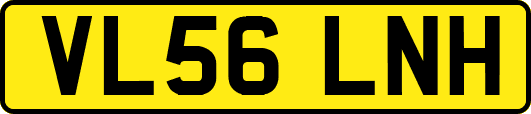 VL56 LNH